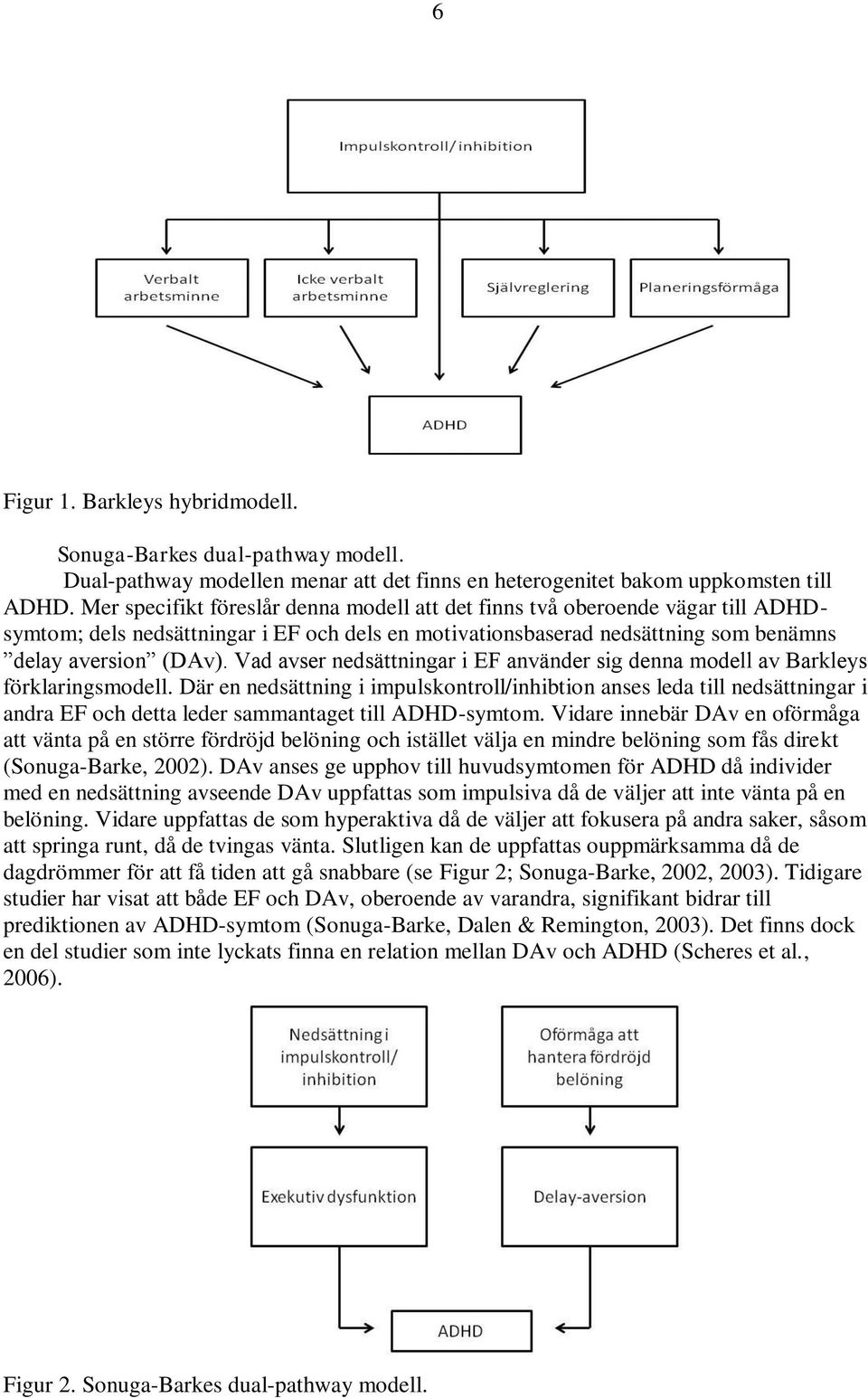 6

Impulskontroll/inhibition

Verbalt arbetsminne

Icke verbalt arbetsminne

Självreglering

Planeringsförmåga

ADHD

Figur 1. Barkleys hybridmodell.

Sonuga-Barkes dual-pathway modell.

Dual-pathway modellen menar att det finns en heterogenitet bakom uppkomsten till ADHD. Mer specifikt föreslår denna modell att det finns två oberoende vägar till ADHD-symtom; dels nedsättningar i EF och dels en motivationsbaserad nedsättning som benämns ”delay aversion” (DAv). Vad avser nedsättningar i EF använder sig denna modell av Barkleys förklaringsmodell. Där en nedsättning i impulskontroll/inhibtion anses leda till nedsättningar i andra EF och detta leder sammantaget till ADHD-symtom. Vidare innebär DAv en oförmåga att vänta på en större fördröjd belöning och istället välja en mindre belöning som fås direkt (Sonuga-Barke, 2002). DAv anses ge upphov till huvudsymtomen för ADHD då individer med en nedsättning avseende DAv uppfattas som impulsiva då de väljer att inte vänta på en belöning. Vidare uppfattas de som hyperaktiva då de väljer att fokusera på andra saker, såsom att springa runt, då de tvingas vänta. Slutligen kan de uppfattas ouppmärksamma då de dagdrömmer för att få tiden att gå snabbare (se Figur 2; Sonuga-Barke, 2002, 2003). Tidigare studier har visat att både EF och DAv, oberoende av varandra, signifikant bidrar till prediktionen av ADHD-symtom (Sonuga-Barke, Dalen & Remington, 2003). Det finns dock en del studier som inte lyckats finna en relation mellan DAv och ADHD (Scheres et al., 2006).

Nedsättning i impulskontroll/ inhibition

Oförmåga att hantera fördröjd belöning

Exekutiv dysfunktion

Delay-aversion

ADHD

Figur 2. Sonuga-Barkes dual-pathway modell.